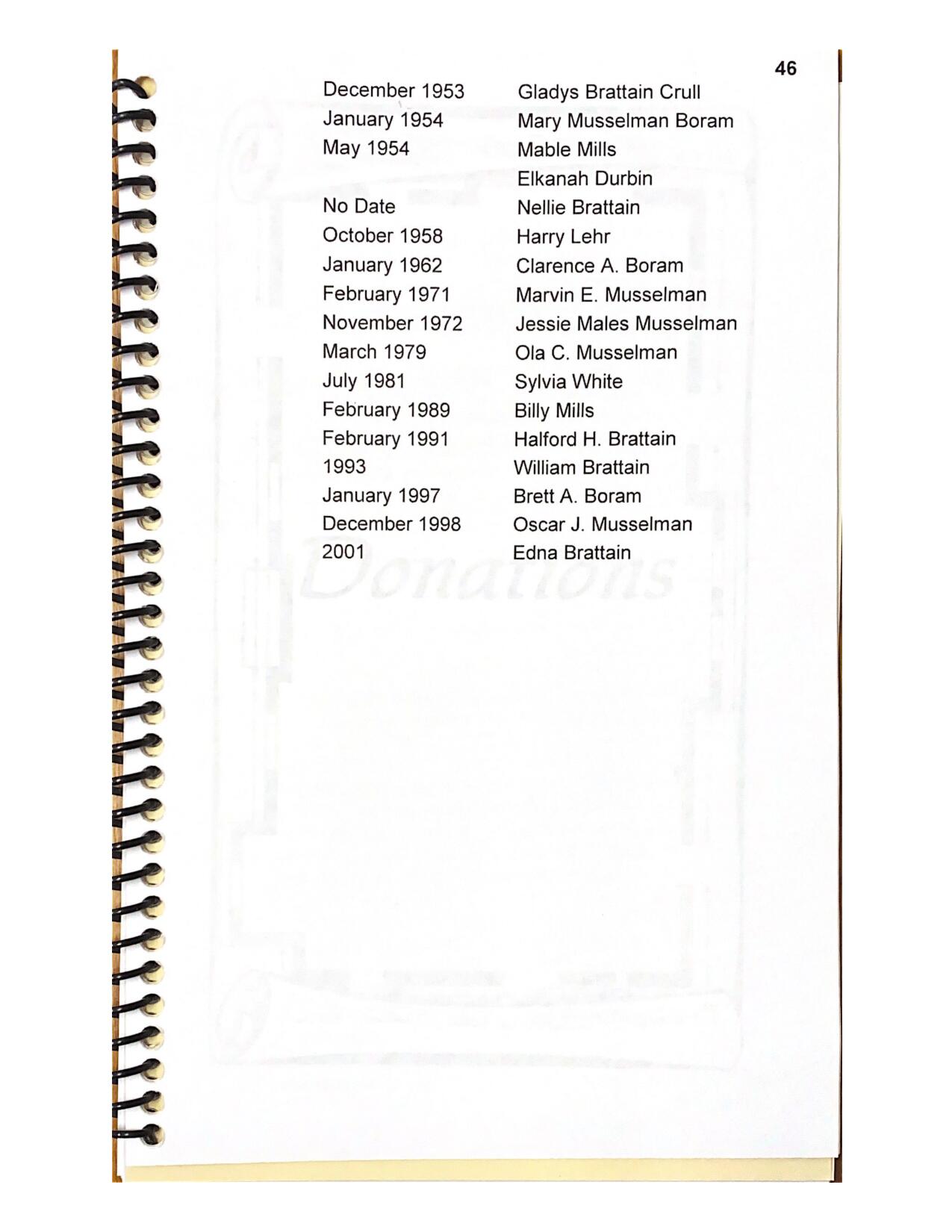 46

| | |
|---|---|
| December 1953 | Gladys Brattain Crull |
| January 1954 | Mary Musselman Boram |
| May 1954 | Mable Mills |
| | Elkanah Durbin |
| No Date | Nellie Brattain |
| October 1958 | Harry Lehr |
| January 1962 | Clarence A. Boram |
| February 1971 | Marvin E. Musselman |
| November 1972 | Jessie Males Musselman |
| March 1979 | Ola C. Musselman |
| July 1981 | Sylvia White |
| February 1989 | Billy Mills |
| February 1991 | Halford H. Brattain |
| 1993 | William Brattain |
| January 1997 | Brett A. Boram |
| December 1998 | Oscar J. Musselman |
| 2001 | Edna Brattain |

Donations